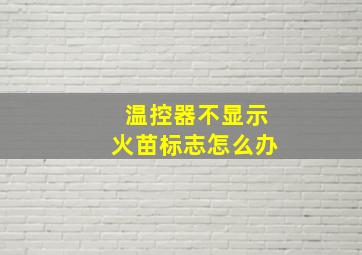 温控器不显示
火苗标志怎么办